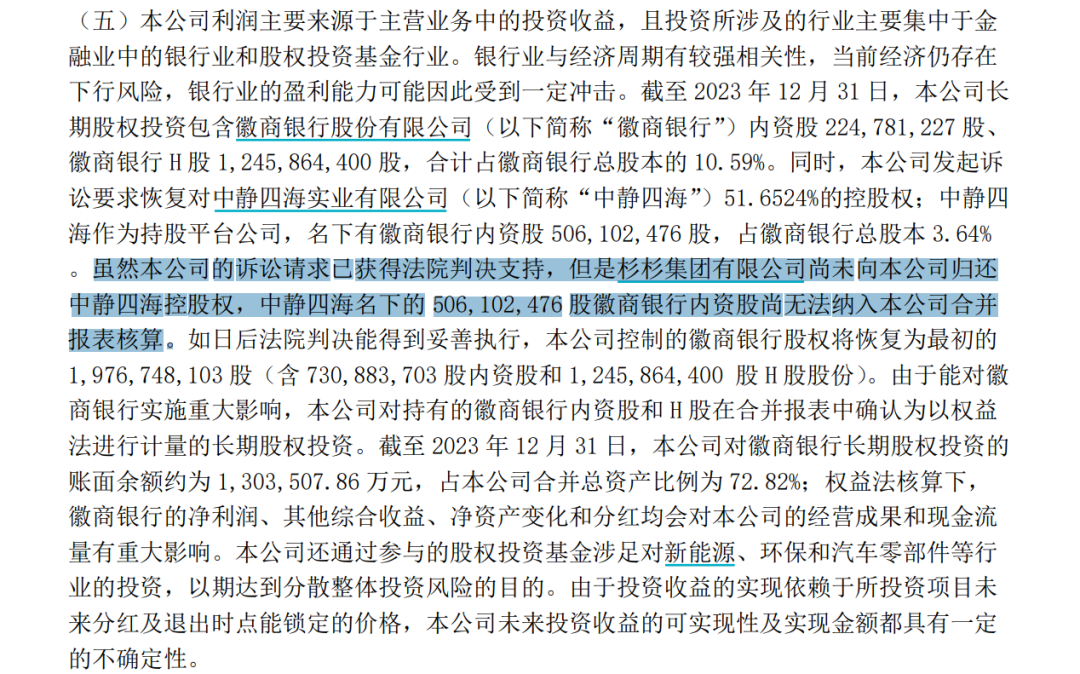 （五）本公司利润主要来源于主营业务中的投资收益，且投资所涉及的行业主要集中于金融业中的银行业和股权投资基金行业。银行业与经济周期有较强相关性，当前经济仍存在下行风险，银行业的盈利能力可能因此受到一定冲击。截至2023年12月31日，本公司长期股权投资包含徽商银行股份有限公司（以下简称“徽商银行”）内资股224,781,227股、徽商银行H股1,245,864,400股，合计占徽商银行总股本的10.59%。同时，本公司发起诉讼要求恢复对中静四海实业有限公司（以下简称“中静四海”）51.6524%的控股权；中静四海作为持股平台公司，名下有徽商银行内资股506,102,476股，占徽商银行总股本3.64%。虽然本公司的诉讼请求已获得法院判决支持，但是杉杉集团有限公司尚未向本公司归还中静四海控股权，中静四海名下的506,102,476股徽商银行内资股尚无法纳入本公司合并报表核算。如日后法院判决能得到妥善执行，本公司控制的徽商银行股权将恢复为最初的1,976,748,103股（含730,883,703股内资股和1,245,864,400股H股股份）。由于能对徽商银行实施重大影响，本公司对持有的徽商银行内资股和H股在合并报表中确认为以权益法进行计量的长期股权投资。截至2023年12月31日，本公司对徽商银行长期股权投资的账面余额约为1,303,507.86万元，占本公司合并总资产比例为72.82%；权益法核算下，徽商银行的净利润、其他综合收益、净资产变化和分红均会对本公司的经营成果和现金流量有重大影响。本公司还通过参与的股权投资基金涉足对新能源、环保和汽车零部件等行业的投资，以期达到分散整体投资风险的目的。由于投资收益的实现依赖于所投资项目未来分红及退出时点能锁定的价格，本公司未来投资收益的可实现性及实现金额都具有一定的不确定性。